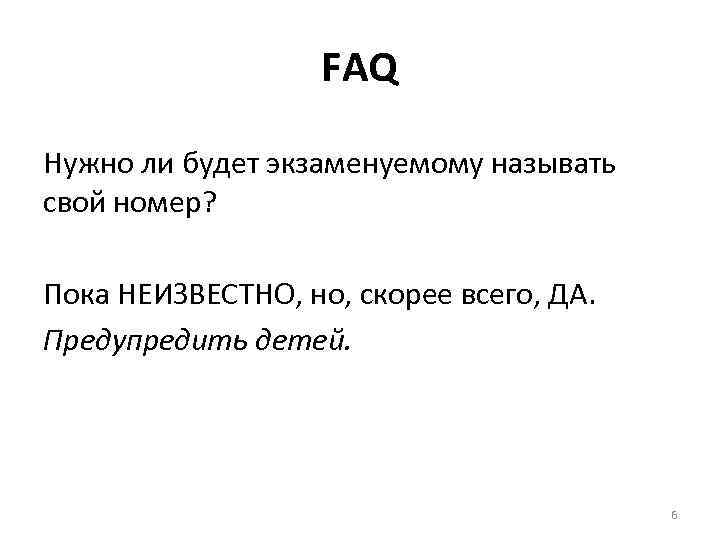 FAQ

Нужно ли будет экзаменуемому называть свой номер?

Пока НЕИЗВЕСТНО, но, скорее всего, ДА.

Предупредить детей.

6